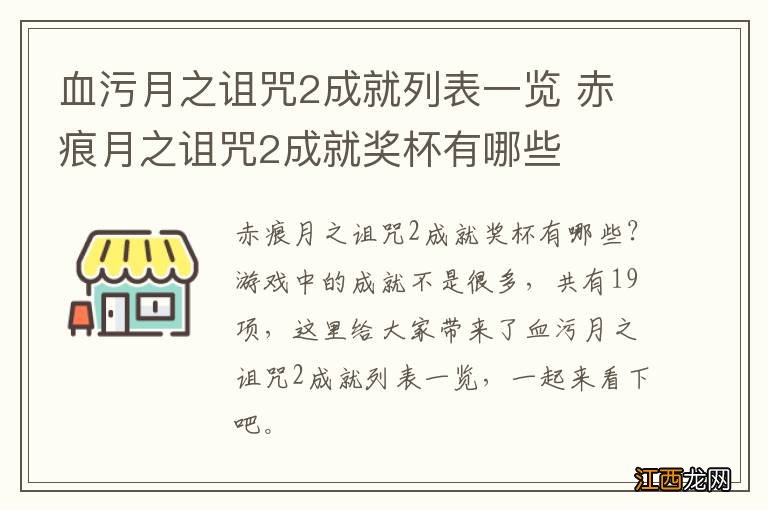 血污月之诅咒2成就列表一览 赤痕月之诅咒2成就奖杯有哪些

赤痕月之诅咒2成就奖杯有哪些？游戏中的成就不是很多，共有19项，这里给大家带来了血污月之诅咒2成就列表一览，一起来看下吧。

江西龙网